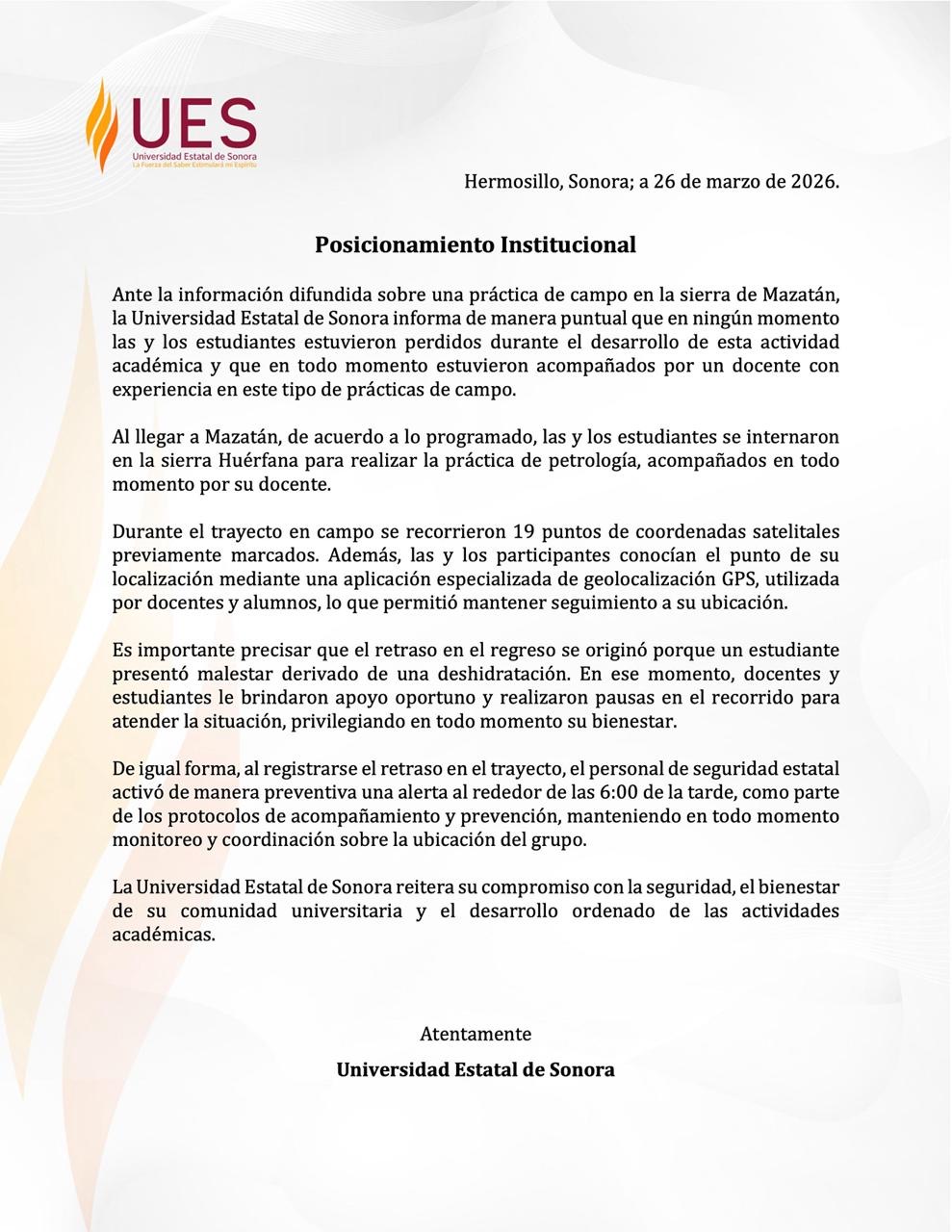 UES
Universidad Estatal de Sonora
La Fuerza del Saber Estimulará mi Espíritu

Hermosillo, Sonora; a 26 de marzo de 2026.

Posicionamiento Institucional

Ante la información difundida sobre una práctica de campo en la sierra de Mazatán, la Universidad Estatal de Sonora informa de manera puntual que en ningún momento las y los estudiantes estuvieron perdidos durante el desarrollo de esta actividad académica y que en todo momento estuvieron acompañados por un docente con experiencia en este tipo de prácticas de campo.

Al llegar a Mazatán, de acuerdo a lo programado, las y los estudiantes se internaron en la sierra Huérfana para realizar la práctica de petrología, acompañados en todo momento por su docente.

Durante el trayecto en campo se recorrieron 19 puntos de coordenadas satelitales previamente marcados. Además, las y los participantes conocían el punto de su localización mediante una aplicación especializada de geolocalización GPS, utilizada por docentes y alumnos, lo que permitió mantener seguimiento a su ubicación.

Es importante precisar que el retraso en el regreso se originó porque un estudiante presentó malestar derivado de una deshidratación. En ese momento, docentes y estudiantes le brindaron apoyo oportuno y realizaron pausas en el recorrido para atender la situación, privilegiando en todo momento su bienestar.

De igual forma, al registrarse el retraso en el trayecto, el personal de seguridad estatal activó de manera preventiva una alerta al rededor de las 6:00 de la tarde, como parte de los protocolos de acompañamiento y prevención, manteniendo en todo momento monitoreo y coordinación sobre la ubicación del grupo.

La Universidad Estatal de Sonora reitera su compromiso con la seguridad, el bienestar de su comunidad universitaria y el desarrollo ordenado de las actividades académicas.

Atentamente

Universidad Estatal de Sonora